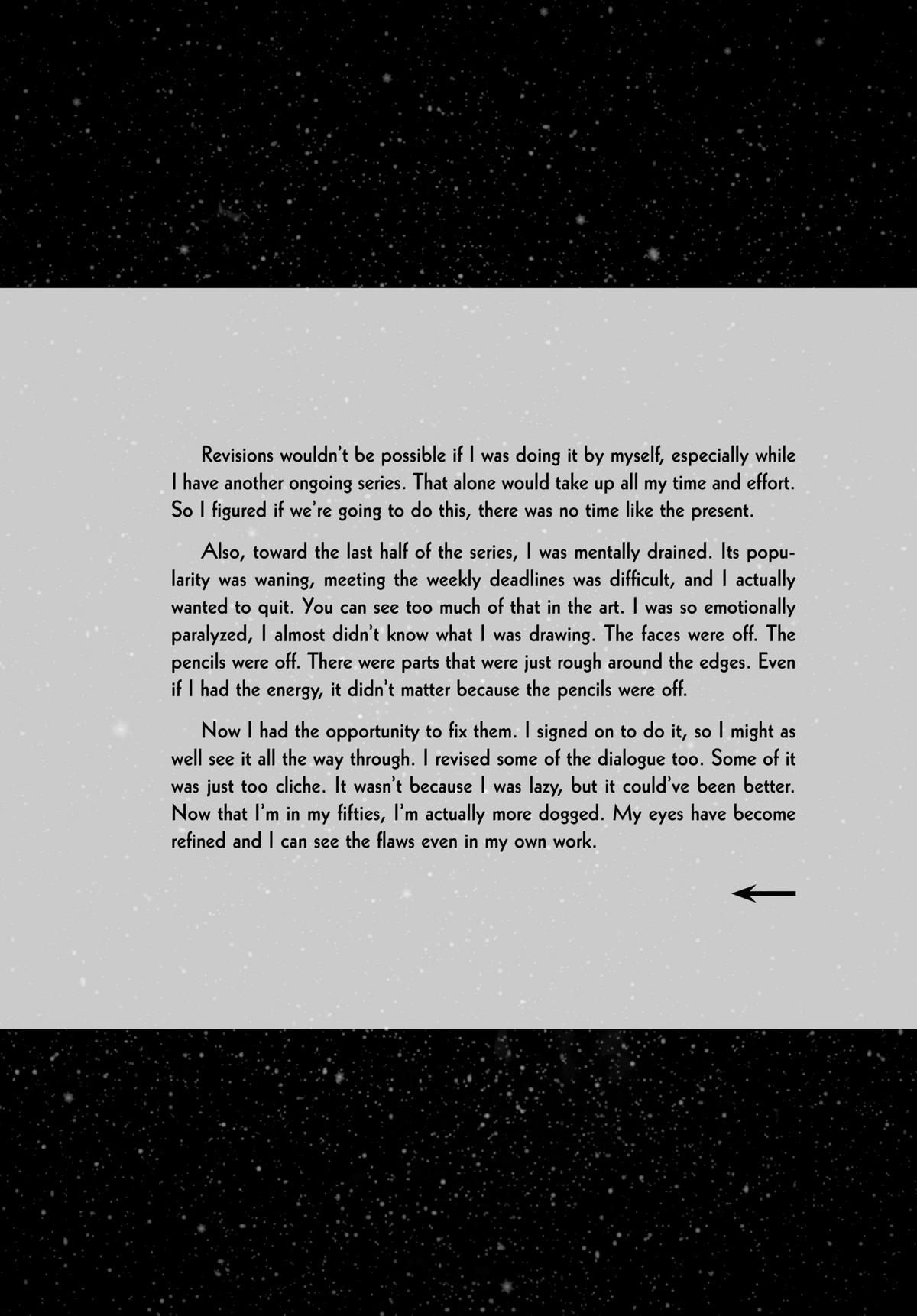 Revisions wouldn't be possible if I was doing it by myself, especially while I have another ongoing series. That alone would take up all my time and effort. So I figured if we're going to do this, there was no time like the present.

Also, toward the last half of the series, I was mentally drained. Its popularity was waning, meeting the weekly deadlines was difficult, and I actually wanted to quit. You can see too much of that in the art. I was so emotionally paralyzed, I almost didn't know what I was drawing. The faces were off. The pencils were off. There were parts that were just rough around the edges. Even if I had the energy, it didn't matter because the pencils were off.

Now I had the opportunity to fix them. I signed on to do it, so I might as well see it all the way through. I revised some of the dialogue too. Some of it was just too cliche. It wasn't because I was lazy, but it could've been better. Now that I'm in my fifties, I'm actually more dogged. My eyes have become refined and I can see the flaws even in my own work.